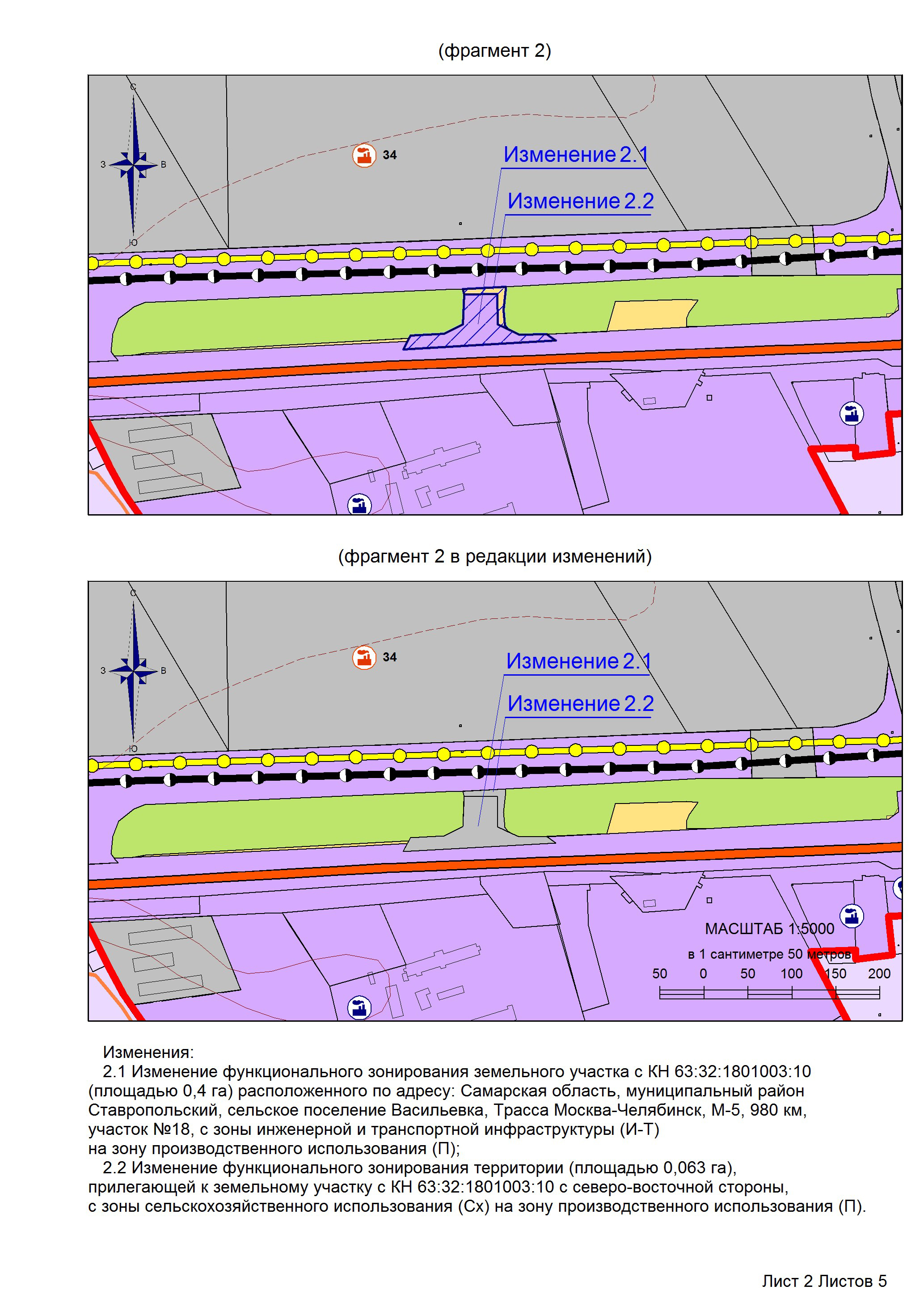 (фрагмент 2)

С
З
В
Ю
34
Изменение 2.1
Изменение 2.2

(фрагмент 2 в редакции изменений)

С
З
В
Ю
34
Изменение 2.1
Изменение 2.2
МАСШТАБ 1:5000
в 1 сантиметре 50 метров
50 0 50 100 150 200

Изменения:
2.1 Изменение функционального зонирования земельного участка с КН 63:32:1801003:10 (площадью 0,4 га) расположенного по адресу: Самарская область, муниципальный район Ставропольский, сельское поселение Васильевка, Трасса Москва-Челябинск, М-5, 980 км, участок №18, с зоны инженерной и транспортной инфраструктуры (И-Т) на зону производственного использования (П);
2.2 Изменение функционального зонирования территории (площадью 0,063 га), прилегающей к земельному участку с КН 63:32:1801003:10 с северо-восточной стороны, с зоны сельскохозяйственного использования (Сх) на зону производственного использования (П).

Лист 2 Листов 5